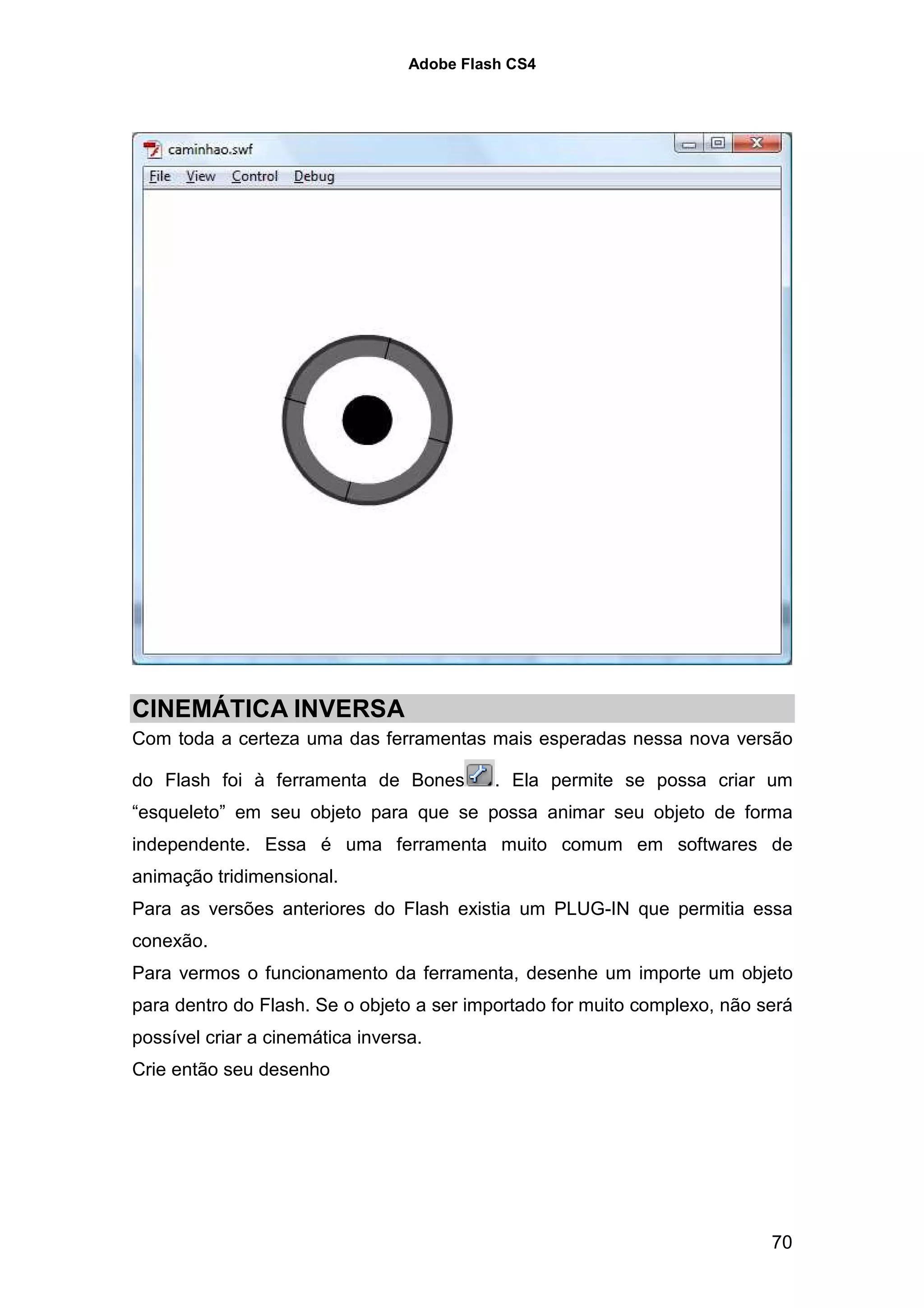 Adobe Flash CS4

caminhao.swf

File View Control Debug

CINEMÁTICA INVERSA

Com toda a certeza uma das ferramentas mais esperadas nessa nova versão do Flash foi à ferramenta de Bones. Ela permite se possa criar um “esqueleto” em seu objeto para que se possa animar seu objeto de forma independente. Essa é uma ferramenta muito comum em softwares de animação tridimensional.

Para as versões anteriores do Flash existia um PLUG-IN que permitia essa conexão.

Para vermos o funcionamento da ferramenta, desenhe um importe um objeto para dentro do Flash. Se o objeto a ser importado for muito complexo, não será possível criar a cinemática inversa.

Crie então seu desenho

70